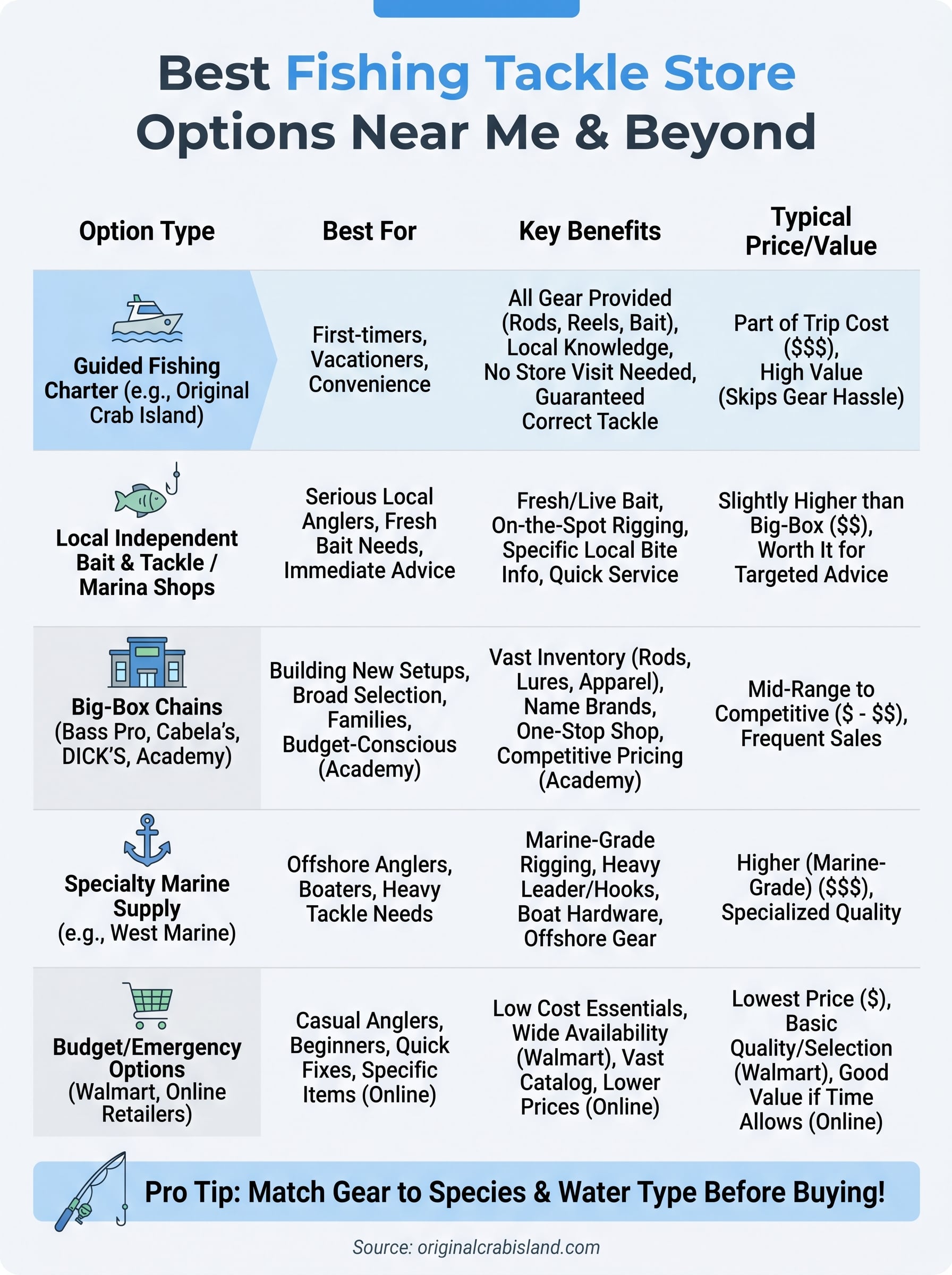 Best Fishing Tackle Store Options Near Me & Beyond

| Option Type | Best For | Key Benefits | Typical Price/Value |
|---|---|---|---|
| Guided Fishing Charter (e.g., Original Crab Island) | First-timers, Vacationers, Convenience | All Gear Provided (Rods, Reels, Bait), Local Knowledge, No Store Visit Needed, Guaranteed Correct Tackle | Part of Trip Cost (\$\$\$), High Value (Skips Gear Hassle) |
| Local Independent Bait & Tackle / Marina Shops | Serious Local Anglers, Fresh Bait Needs, Immediate Advice | Fresh/Live Bait, On-the-Spot Rigging, Specific Local Bite Info, Quick Service | Slightly Higher than Big-Box (\$\$), Worth It for Targeted Advice |
| Big-Box Chains (Bass Pro, Cabela's, DICK'S, Academy) | Building New Setups, Broad Selection, Families, Budget-Conscious (Academy) | Vast Inventory (Rods, Lures, Apparel), Name Brands, One-Stop Shop, Competitive Pricing (Academy) | Mid-Range to Competitive (\$ - \$\$), Frequent Sales |
| Specialty Marine Supply (e.g., West Marine) | Offshore Anglers, Boaters, Heavy Tackle Needs | Marine-Grade Rigging, Heavy Leader/Hooks, Boat Hardware, Offshore Gear | Higher (Marine-Grade) (\$\$\$), Specialized Quality |
| Budget/Emergency Options (Walmart, Online Retailers) | Casual Anglers, Beginners, Quick Fixes, Specific Items (Online) | Low Cost Essentials, Wide Availability (Walmart), Vast Catalog, Lower Prices (Online) | Lowest Price (\$), Basic Quality/Selection (Walmart), Good Value if Time Allows (Online) |

Pro Tip: Match Gear to Species & Water Type Before Buying!

Source: originalcrabisland.com